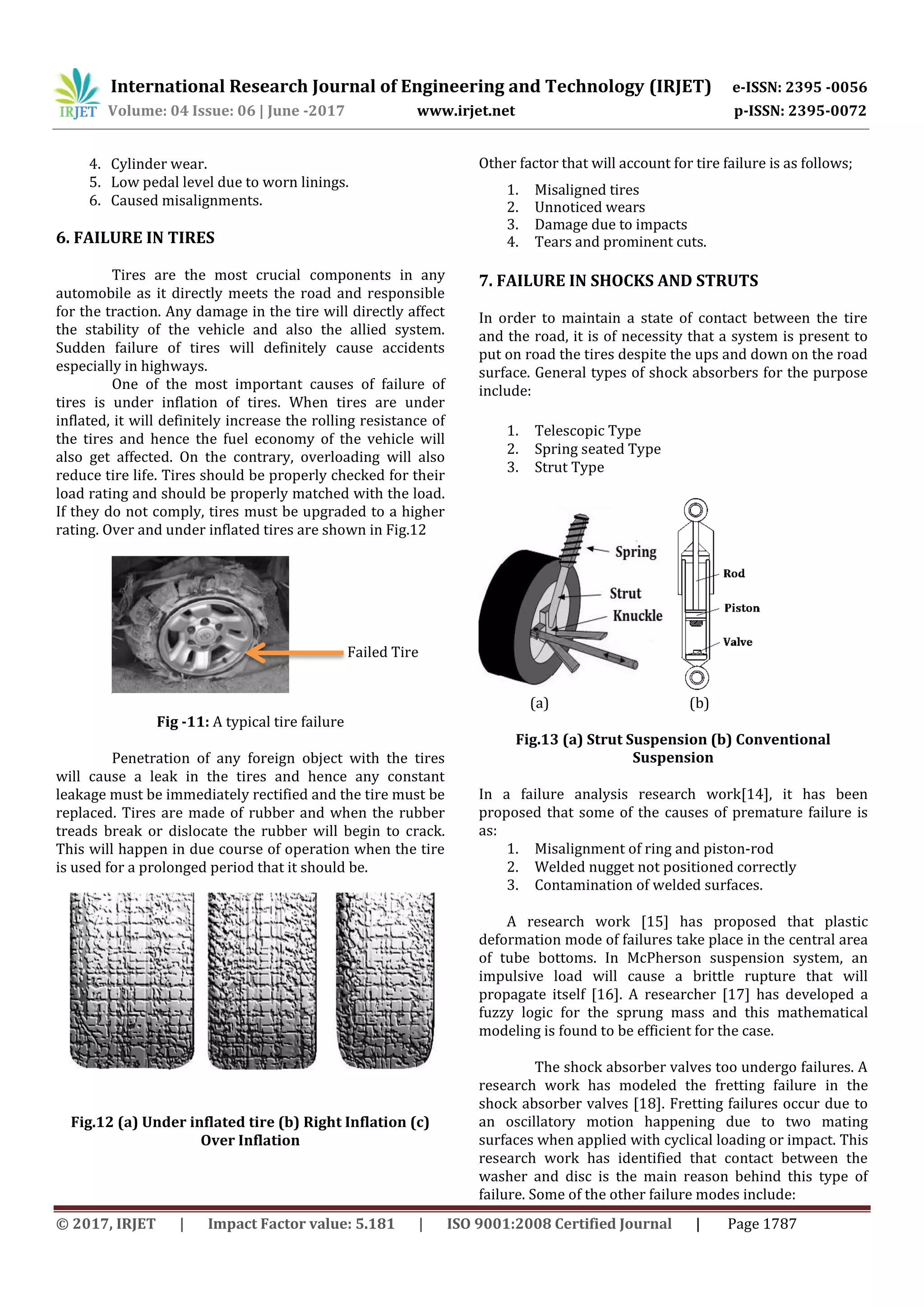 IRJET International Research Journal of Engineering and Technology (IRJET) e-ISSN: 2395 -0056
Volume: 04 Issue: 06 | June -2017 www.irjet.net p-ISSN: 2395-0072

4. Cylinder wear.
5. Low pedal level due to worn linings.
6. Caused misalignments.

6. FAILURE IN TIRES

Tires are the most crucial components in any automobile as it directly meets the road and responsible for the traction. Any damage in the tire will directly affect the stability of the vehicle and also the allied system. Sudden failure of tires will definitely cause accidents especially in highways.

One of the most important causes of failure of tires is under inflation of tires. When tires are under inflated, it will definitely increase the rolling resistance of the tires and hence the fuel economy of the vehicle will also get affected. On the contrary, overloading will also reduce tire life. Tires should be properly checked for their load rating and should be properly matched with the load. If they do not comply, tires must be upgraded to a higher rating. Over and under inflated tires are shown in Fig.12

Failed Tire

Fig -11: A typical tire failure

Penetration of any foreign object with the tires will cause a leak in the tires and hence any constant leakage must be immediately rectified and the tire must be replaced. Tires are made of rubber and when the rubber treads break or dislocate the rubber will begin to crack. This will happen in due course of operation when the tire is used for a prolonged period that it should be.

Fig.12 (a) Under inflated tire (b) Right Inflation (c) Over Inflation

Other factor that will account for tire failure is as follows;

1. Misaligned tires
2. Unnoticed wears
3. Damage due to impacts
4. Tears and prominent cuts.

7. FAILURE IN SHOCKS AND STRUTS

In order to maintain a state of contact between the tire and the road, it is of necessity that a system is present to put on road the tires despite the ups and down on the road surface. General types of shock absorbers for the purpose include:

1. Telescopic Type
2. Spring seated Type
3. Strut Type

Spring
Strut
Knuckle
Rod
Piston
Valve
(a) (b)

Fig.13 (a) Strut Suspension (b) Conventional Suspension

In a failure analysis research work[14], it has been proposed that some of the causes of premature failure is as:
1. Misalignment of ring and piston-rod
2. Welded nugget not positioned correctly
3. Contamination of welded surfaces.

A research work [15] has proposed that plastic deformation mode of failures take place in the central area of tube bottoms. In McPherson suspension system, an impulsive load will cause a brittle rupture that will propagate itself [16]. A researcher [17] has developed a fuzzy logic for the sprung mass and this mathematical modeling is found to be efficient for the case.

The shock absorber valves too undergo failures. A research work has modeled the fretting failure in the shock absorber valves [18]. Fretting failures occur due to an oscillatory motion happening due to two mating surfaces when applied with cyclical loading or impact. This research work has identified that contact between the washer and disc is the main reason behind this type of failure. Some of the other failure modes include:

© 2017, IRJET | Impact Factor value: 5.181 | ISO 9001:2008 Certified Journal | Page 1787